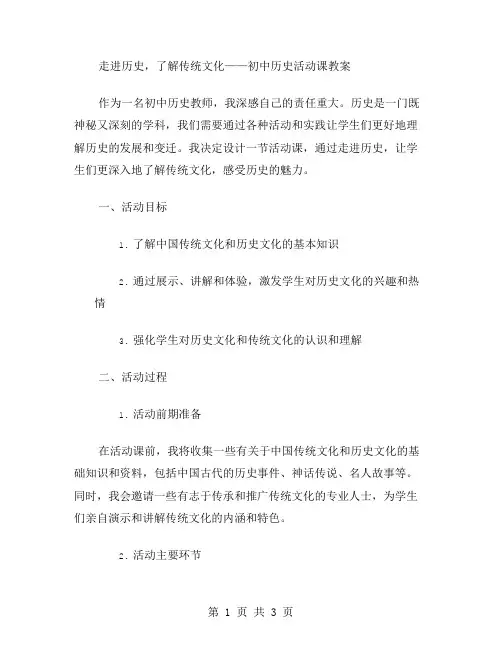 走进历史，了解传统文化——初中历史活动课教案

作为一名初中历史教师，我深感自己的责任重大。历史是一门既神秘又深刻的学科，我们需要通过各种活动和实践让学生们更好地理解历史的发展和变迁。我决定设计一节活动课，通过走进历史，让学生们更深入地了解传统文化，感受历史的魅力。

一、活动目标

1. 了解中国传统文化和历史文化的基本知识

2. 通过展示、讲解和体验，激发学生对历史文化的兴趣和热情

3. 强化学生对历史文化和传统文化的认识和理解

二、活动过程

1. 活动前期准备

在活动课前，我将收集一些有关于中国传统文化和历史文化的基础知识和资料，包括中国古代的历史事件、神话传说、名人故事等。同时，我会邀请一些有志于传承和推广传统文化的专业人士，为学生们亲自演示和讲解传统文化的内涵和特色。

2. 活动主要环节

第 1 页 共 3 页